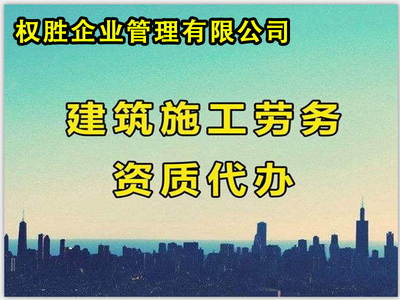 权胜企业管理有限公司

建筑施工劳务
资质代办